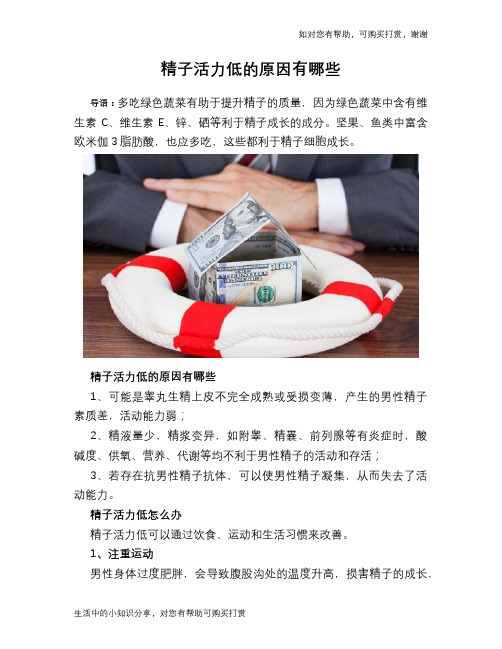 如对您有帮助，可购买打赏，谢谢

精子活力低的原因有哪些

导语：多吃绿色蔬菜有助于提升精子的质量，因为绿色蔬菜中含有维生素 C、维生素 E、锌、硒等利于精子成长的成分。坚果、鱼类中富含欧米伽 3 脂肪酸，也应多吃，这些都利于精子细胞成长。

100

精子活力低的原因有哪些

1、可能是睾丸生精上皮不完全成熟或受损变薄，产生的男性精子素质差，活动能力弱；

2、精液量少，精浆变异，如附睾、精囊、前列腺等有炎症时，酸碱度、供氧、营养、代谢等均不利于男性精子的活动和存活；

3、若存在抗男性精子抗体，可以使男性精子凝集，从而失去了活动能力。

精子活力低怎么办

精子活力低可以通过饮食、运动和生活习惯来改善。

1、注重运动

男性身体过度肥胖，会导致腹股沟处的温度升高，损害精子的成长，

生活中的小知识分享，对您有帮助可购买打赏